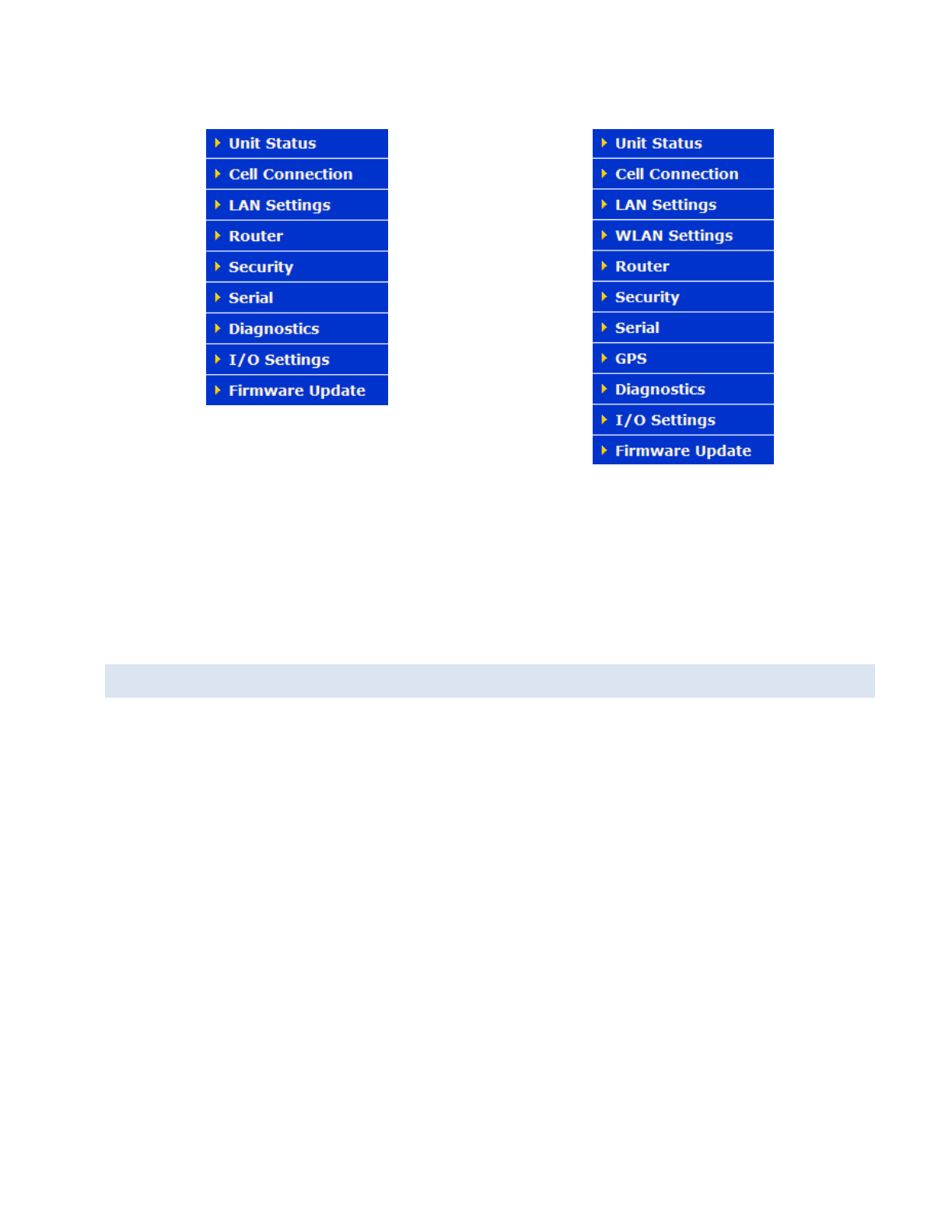 Unit Status
Cell Connection
LAN Settings
Router
Security
Serial
Diagnostics
I/O Settings
Firmware Update

Unit Status
Cell Connection
LAN Settings
WLAN Settings
Router
Security
Serial
GPS
Diagnostics
I/O Settings
Firmware Update